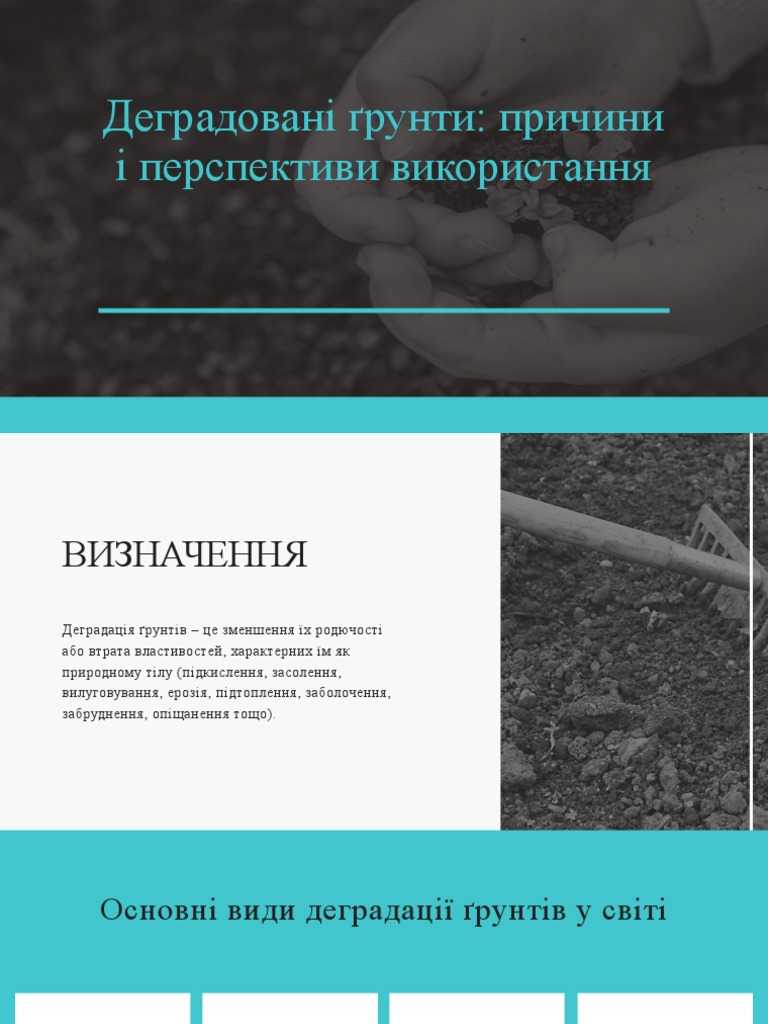 Деградовані ґрунти: причини і перспективи використання

ВИЗНАЧЕННЯ

Деградація ґрунтів – це зменшення їх родючості або втрата властивостей, характерних їм як природному тілу (підкислення, засолення, вилуговування, ерозія, підтоплення, заболочення, забруднення, опіщанення тощо).

Основні види деградації ґрунтів у світі